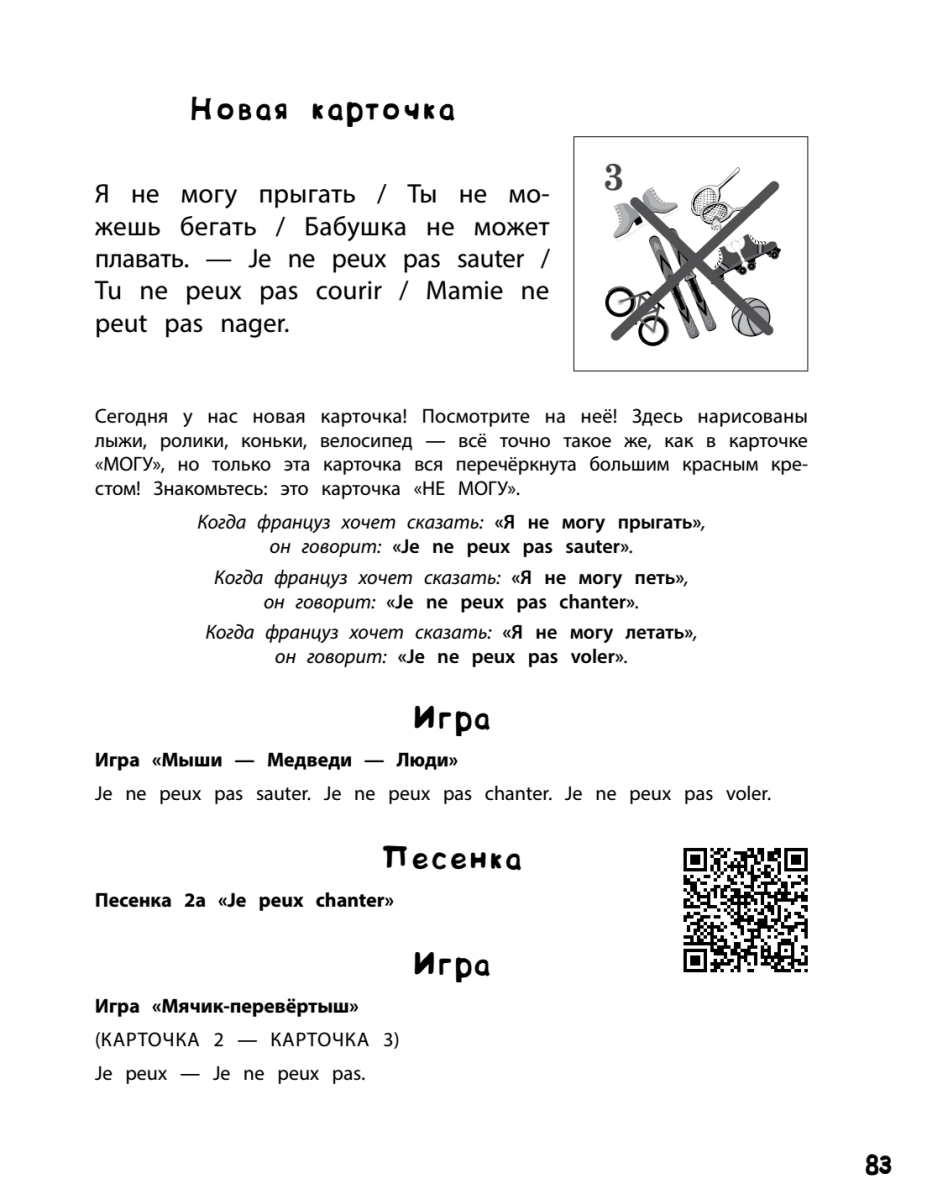 Новая карточка

Я не могу прыгать / Ты не можешь бегать / Бабушка не может плавать. — Je ne peux pas sauter / Tu ne peux pas courir / Mamie ne peut pas nager.

3

Сегодня у нас новая карточка! Посмотрите на неё! Здесь нарисованы лыжи, ролики, коньки, велосипед — всё точно такое же, как в карточке «МОГУ», но только эта карточка вся перечёркнута большим красным крестом! Знакомьтесь: это карточка «НЕ МОГУ».

Когда француз хочет сказать: «Я не могу прыгать», он говорит: «Je ne peux pas sauter».

Когда француз хочет сказать: «Я не могу петь», он говорит: «Je ne peux pas chanter».

Когда француз хочет сказать: «Я не могу летать», он говорит: «Je ne peux pas voler».

Игра

Игра «Мыши — Медведи — Люди»

Je ne peux pas sauter. Je ne peux pas chanter. Je ne peux pas voler.

Песенка

Песенка 2а «Je peux chanter»

Игра

Игра «Мячик-перевёртыш»

(КАРТОЧКА 2 — КАРТОЧКА 3)

Je peux — Je ne peux pas.

83